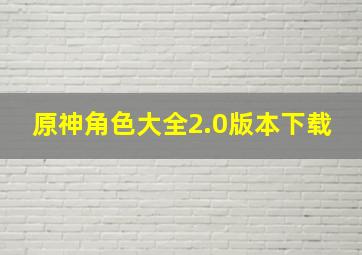 原神角色大全2.0版本下载